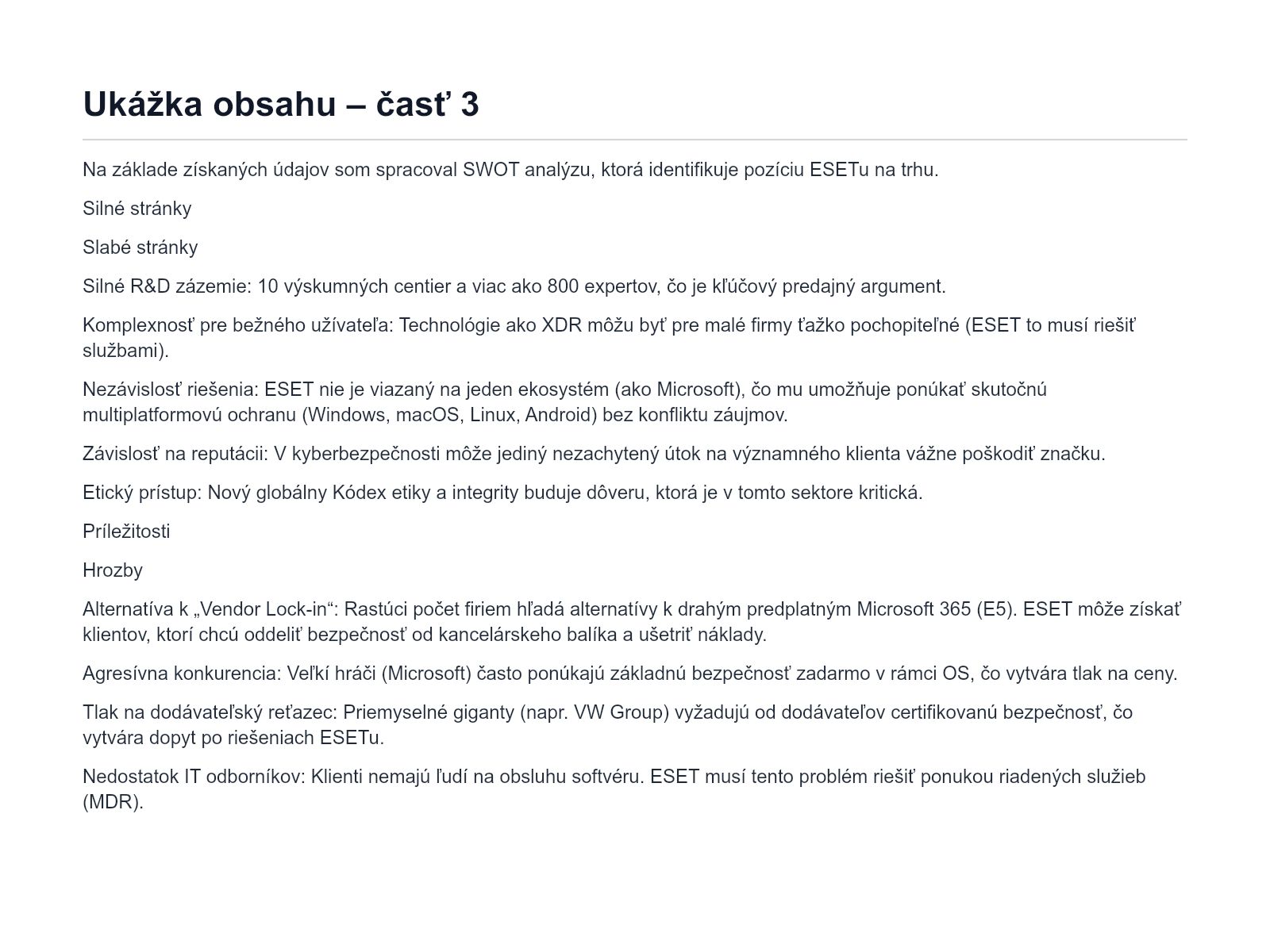 Ukážka obsahu – časť 3

Na základe získaných údajov som spracoval SWOT analýzu, ktorá identifikuje pozíciu ESETu na trhu.

Silné stránky

Slabé stránky

Silné R&D zázemie: 10 výskumných centier a viac ako 800 expertov, čo je kľúčový predajný argument.

Komplexnosť pre bežného užívateľa: Technológie ako XDR môžu byť pre malé firmy ťažko pochopiteľné (ESET to musí riešiť službami).

Nezávislosť riešenia: ESET nie je viazaný na jeden ekosystém (ako Microsoft), čo mu umožňuje ponúkať skutočnú multiplatformovú ochranu (Windows, macOS, Linux, Android) bez konfliktu záujmov.

Závislosť na reputácii: V kyberbezpečnosti môže jediný nezachytený útok na významného klienta vážne poškodiť značku.

Etický prístup: Nový globálny Kódex etiky a integrity buduje dôveru, ktorá je v tomto sektore kritická.

Príležitosti

Hrozby

Alternatíva k „Vendor Lock-in“: Rastúci počet firiem hľadá alternatívy k drahým predplatným Microsoft 365 (E5). ESET môže získať klientov, ktorí chcú oddeliť bezpečnosť od kancelárskeho balíka a ušetriť náklady.

Agresívna konkurencia: Veľkí hráči (Microsoft) často ponúkajú základnú bezpečnosť zadarmo v rámci OS, čo vytvára tlak na ceny.

Tlak na dodávateľský reťazec: Priemyselné giganty (napr. VW Group) vyžadujú od dodávateľov certifikovanú bezpečnosť, čo vytvára dopyt po riešeniach ESETu.

Nedostatok IT odborníkov: Klienti nemajú ľudí na obsluhu softvéru. ESET musí tento problém riešiť ponukou riadených služieb (MDR).